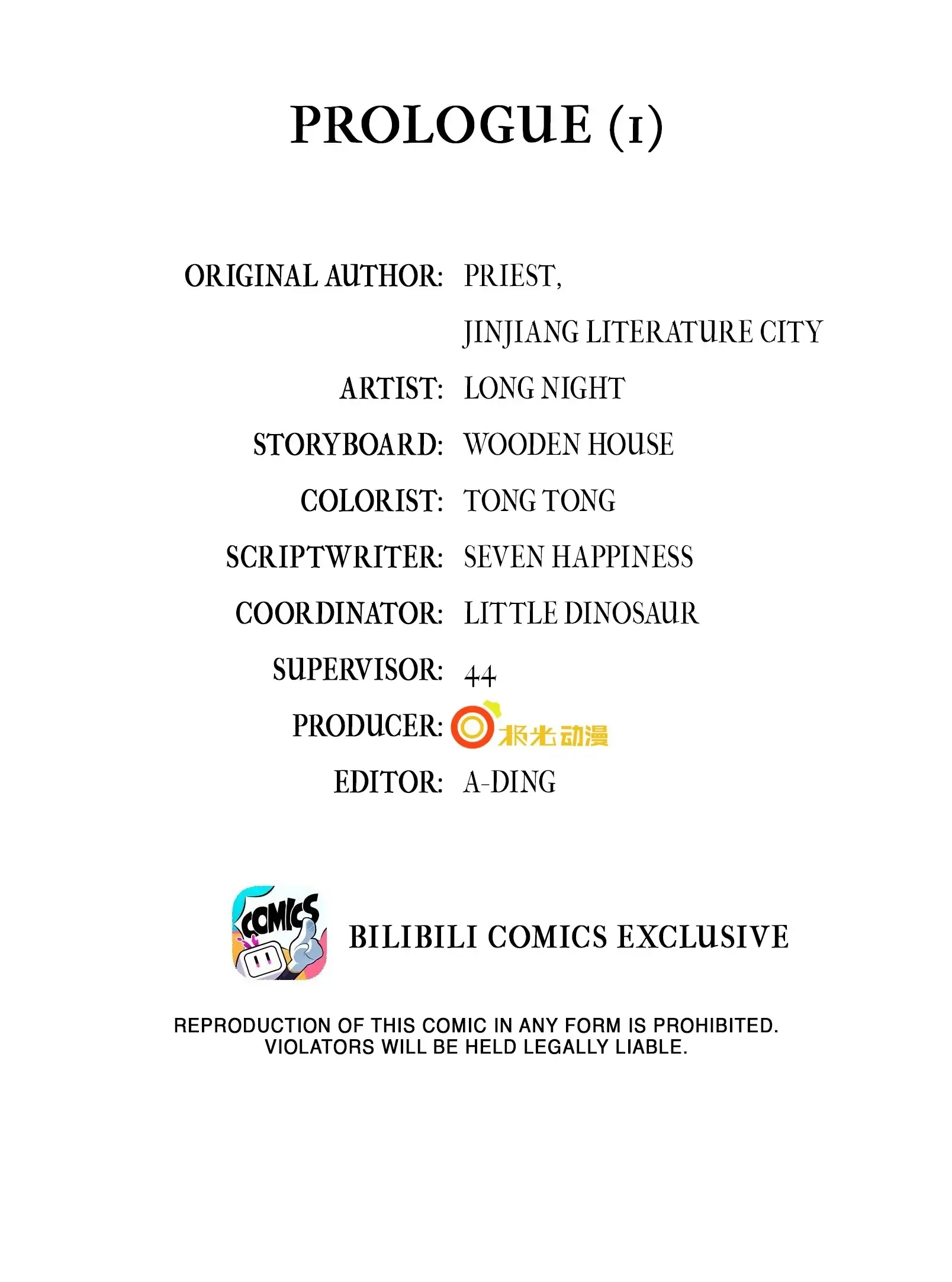 PROLOGUE (1)

ORIGINAL AUTHOR: PRIEST,
JINJIANG LITERATURE CITY
ARTIST: LONG NIGHT
STORYBOARD: WOODEN HOUSE
COLORIST: TONG TONG
SCRIPTWRITER: SEVEN HAPPINESS
COORDINATOR: LITTLE DINOSAUR
SUPERVISOR: 44
PRODUCER: 极光动漫
EDITOR: A-DING

COMICS

BILIBILI COMICS EXCLUSIVE

REPRODUCTION OF THIS COMIC IN ANY FORM IS PROHIBITED.
VIOLATORS WILL BE HELD LEGALLY LIABLE.